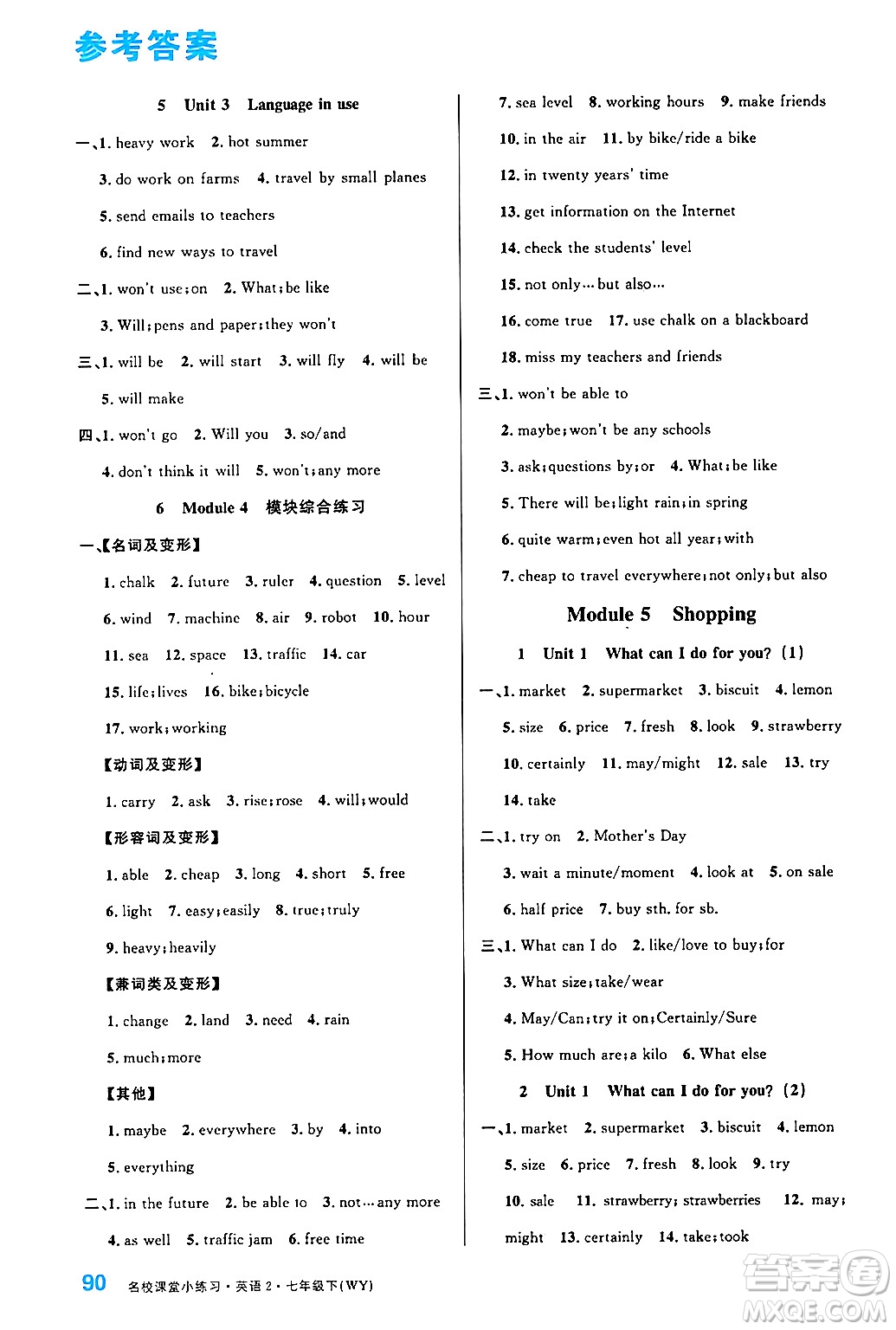 参考答案

5 Unit 3 Language in use

一、1. heavy work 2. hot summer
3. do work on farms 4. travel by small planes
5. send emails to teachers
6. find new ways to travel

二、1. won't use;on 2. What;be like
3. Will;pens and paper;they won't

三、1. will be 2. will start 3. will fly 4. will be
5. will make

四、1. won't go 2. Will you 3. so/and
4. don't think it will 5. won't;any more

6 Module 4 模块综合练习

一、【名词及变形】
1. chalk 2. future 3. ruler 4. question 5. level
6. wind 7. machine 8. air 9. robot 10. hour
11. sea 12. space 13. traffic 14. car
15. life;lives 16. bike;bicycle
17. work;working

【动词及变形】
1. carry 2. ask 3. rise;rose 4. will;would

【形容词及变形】
1. able 2. cheap 3. long 4. short 5. free
6. light 7. easy;easily 8. true;truly
9. heavy;heavily

【兼词类及变形】
1. change 2. land 3. need 4. rain
5. much;more

【其他】
1. maybe 2. everywhere 3. by 4. into
5. everything

二、1. in the future 2. be able to 3. not…any more
4. as well 5. traffic jam 6. free time
7. sea level 8. working hours 9. make friends
10. in the air 11. by bike/ride a bike
12. in twenty years' time
13. get information on the Internet
14. check the students' level
15. not only…but also…
16. come true 17. use chalk on a blackboard
18. miss my teachers and friends

三、1. won't be able to
2. maybe;won't be any schools
3. ask;questions by;or 4. What;be like
5. There will be;light rain;in spring
6. quite warm;even hot all year;with
7. cheap to travel everywhere;not only;but also

Module 5 Shopping

1 Unit 1 What can I do for you? (1)

一、1. market 2. supermarket 3. biscuit 4. lemon
5. size 6. price 7. fresh 8. look 9. strawberry
10. certainly 11. may/might 12. sale 13. try
14. take

二、1. try on 2. Mother's Day
3. wait a minute/moment 4. look at 5. on sale
6. half price 7. buy sth. for sb.

三、1. What can I do 2. like/love to buy;for
3. What size;take/wear
4. May/Can;try it on;Certainly/Sure
5. How much are;a kilo 6. What else

2 Unit 1 What can I do for you? (2)

一、1. market 2. supermarket 3. biscuit 4. lemon
5. size 6. price 7. fresh 8. look 9. try
10. sale 11. strawberry; strawberries 12. may; might 13. certainly 14. take;took

90 名校课堂小练习·英语 2·七年级下(WY)

答案圈 MXQE.COM